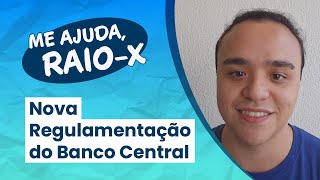 ME AJUDA, RAIO-X

Nova Regulamentação do Banco Central